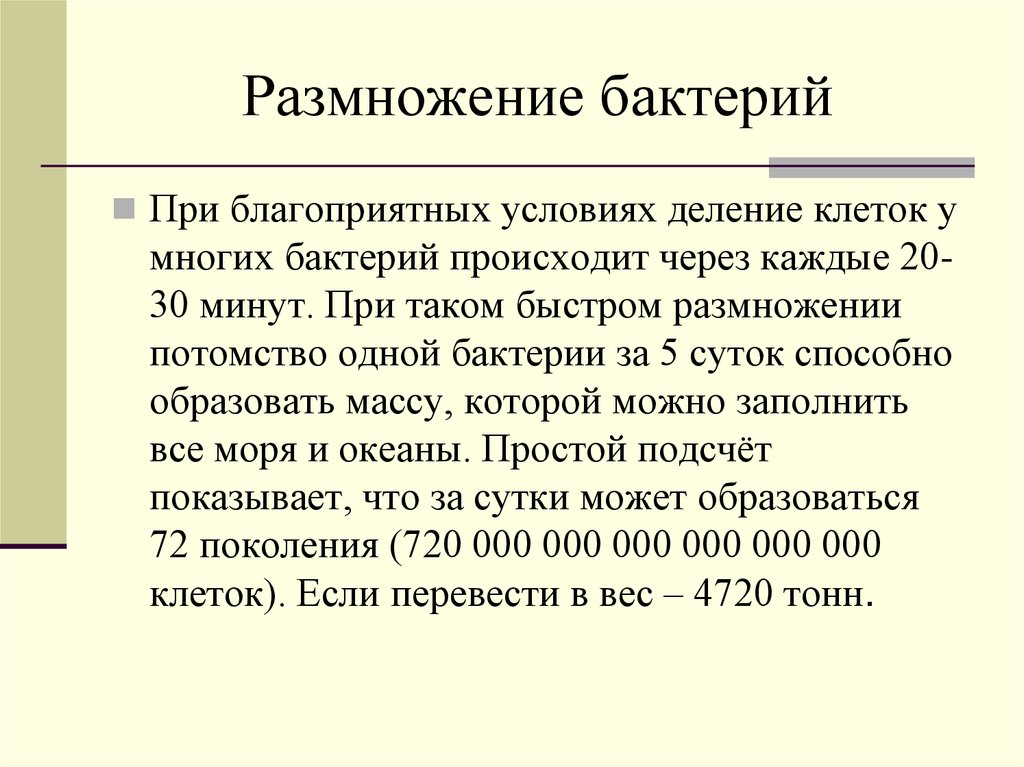 Размножение бактерий

При благоприятных условиях деление клеток у многих бактерий происходит через каждые 20-30 минут. При таком быстром размножении потомство одной бактерии за 5 суток способно образовать массу, которой можно заполнить все моря и океаны. Простой подсчёт показывает, что за сутки может образоваться 72 поколения (720 000 000 000 000 000 000 клеток). Если перевести в вес – 4720 тонн.